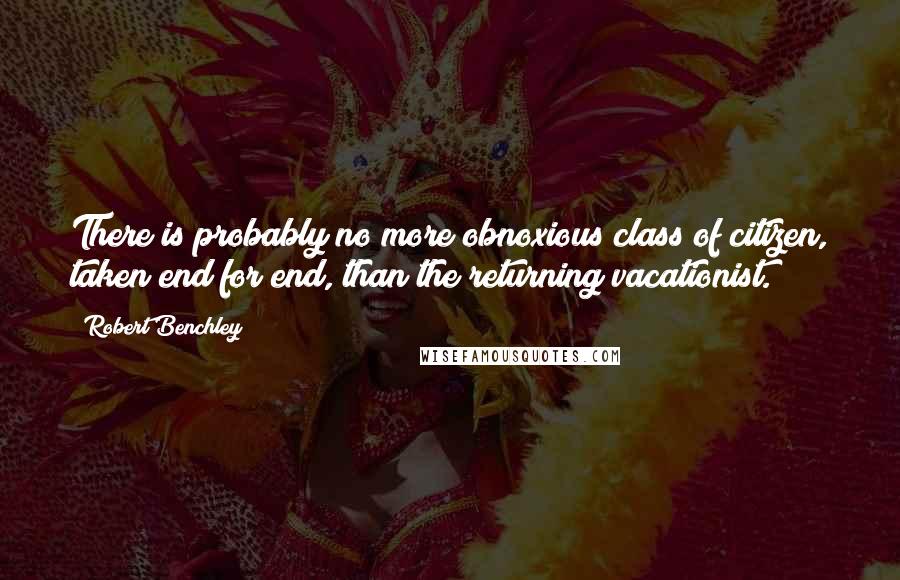 There is probably no more obnoxious class of citizen, taken end for end, than the returning vacationist.

Robert Benchley

WISEFAMOUSQUOTES.COM